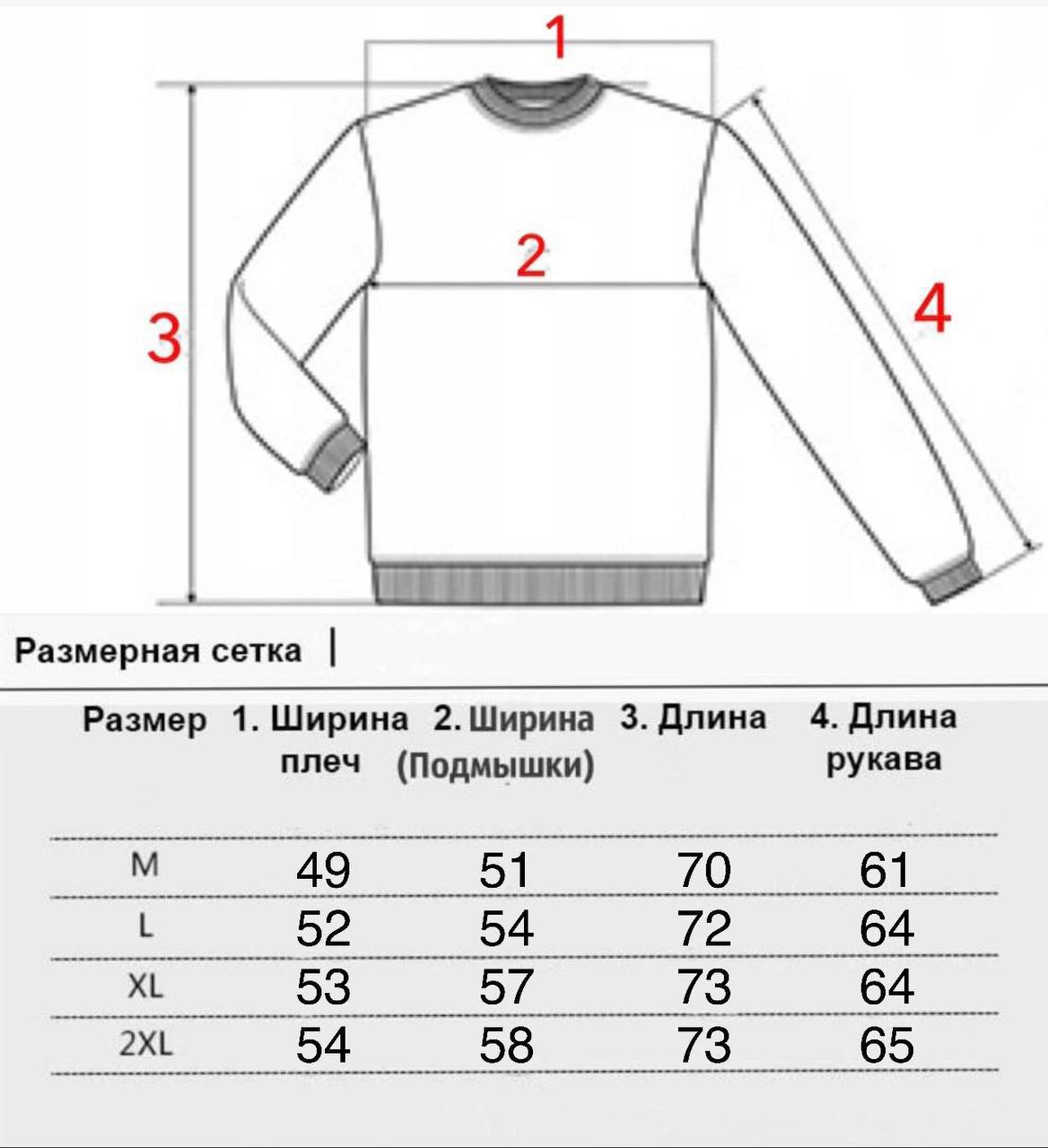 1

2

3

4

Размерная сетка |

| Размер | 1. Ширина плеч | 2. Ширина (Подмышки) | 3. Длина | 4. Длина рукава |
|---|---|---|---|---|
| M | 49 | 51 | 70 | 61 |
| L | 52 | 54 | 72 | 64 |
| XL | 53 | 57 | 73 | 64 |
| 2XL | 54 | 58 | 73 | 65 |